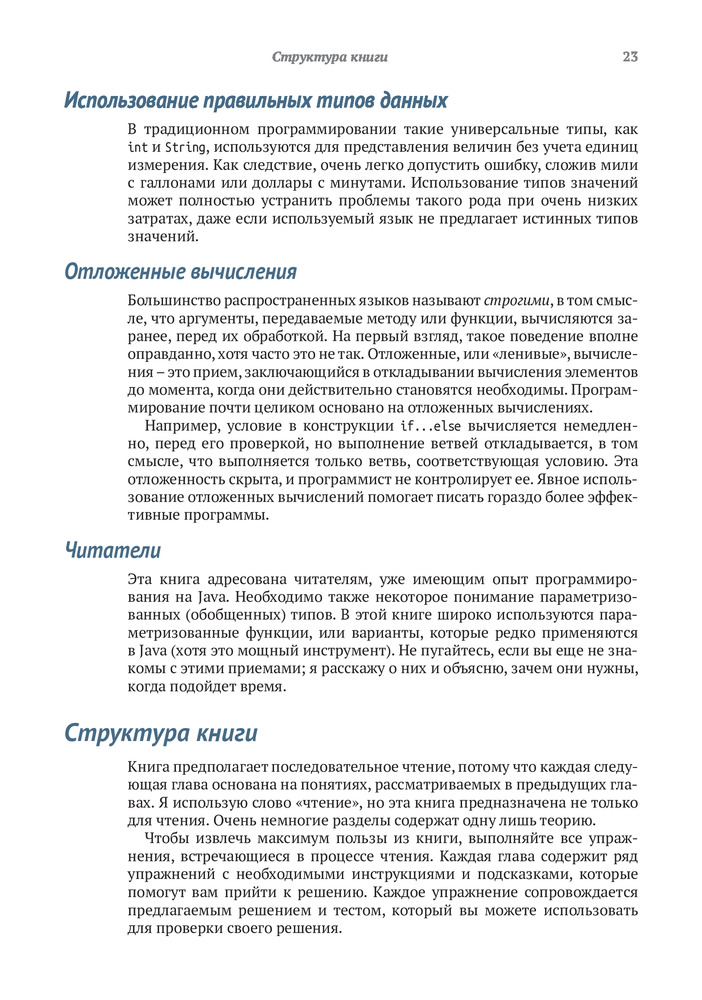 Структура книги 23

Использование правильных типов данных

В традиционном программировании такие универсальные типы, как int и String, используются для представления величин без учета единиц измерения. Как следствие, очень легко допустить ошибку, сложив мили с галлонами или доллары с минутами. Использование типов значений может полностью устранить проблемы такого рода при очень низких затратах, даже если используемый язык не предлагает истинных типов значений.

Отложенные вычисления

Большинство распространенных языков называют строгими, в том смысле, что аргументы, передаваемые методу или функции, вычисляются заранее, перед их обработкой. На первый взгляд, такое поведение вполне оправданно, хотя часто это не так. Отложенные, или «ленивые», вычисления – это прием, заключающийся в откладывании вычисления элементов до момента, когда они действительно становятся необходимы. Программирование почти целиком основано на отложенных вычислениях.

Например, условие в конструкции if...else вычисляется немедленно, перед его проверкой, но выполнение ветвей откладывается, в том смысле, что выполняется только ветвь, соответствующая условию. Эта отложенность скрыта, и программист не контролирует ее. Явное использование отложенных вычислений помогает писать гораздо более эффективные программы.

Читатели

Эта книга адресована читателям, уже имеющим опыт программирования на Java. Необходимо также некоторое понимание параметризованных (обобщенных) типов. В этой книге широко используются параметризованные функции, или варианты, которые редко применяются в Java (хотя это мощный инструмент). Не пугайтесь, если вы еще не знакомы с этими приемами; я расскажу о них и объясню, зачем они нужны, когда подойдет время.

Структура книги

Книга предполагает последовательное чтение, потому что каждая следующая глава основана на понятиях, рассматриваемых в предыдущих главах. Я использую слово «чтение», но эта книга предназначена не только для чтения. Очень немногие разделы содержат одну лишь теорию.

Чтобы извлечь максимум пользы из книги, выполняйте все упражнения, встречающиеся в процессе чтения. Каждая глава содержит ряд упражнений с необходимыми инструкциями и подсказками, которые помогут вам прийти к решению. Каждое упражнение сопровождается предлагаемым решением и тестом, который вы можете использовать для проверки своего решения.